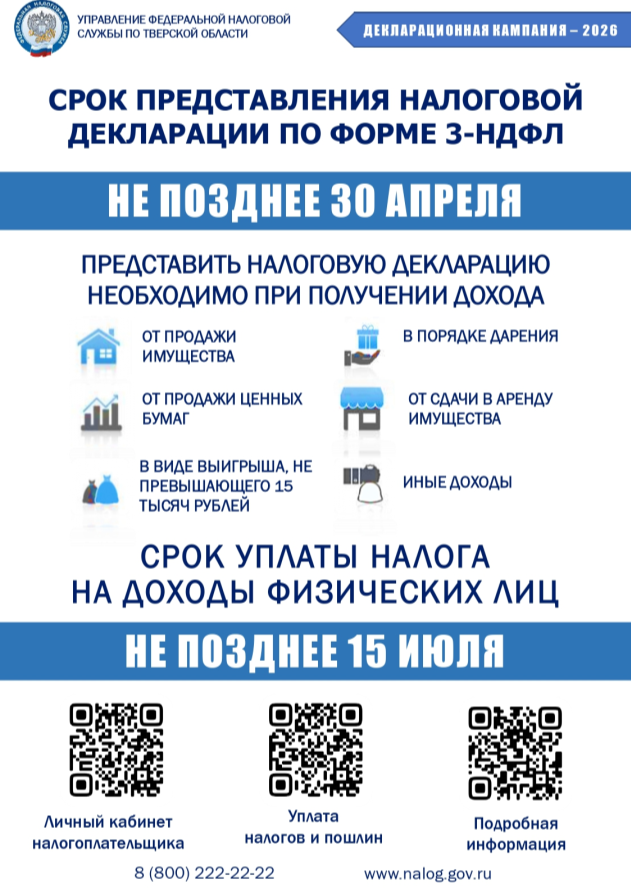 УПРАВЛЕНИЕ ФЕДЕРАЛЬНОЙ НАЛОГОВОЙ
СЛУЖБЫ ПО ТВЕРСКОЙ ОБЛАСТИ

ДЕКЛАРАЦИОННАЯ КАМПАНИЯ – 2026

СРОК ПРЕДСТАВЛЕНИЯ НАЛОГОВОЙ ДЕКЛАРАЦИИ ПО ФОРМЕ 3-НДФЛ

НЕ ПОЗДНЕЕ 30 АПРЕЛЯ

ПРЕДСТАВИТЬ НАЛОГОВУЮ ДЕКЛАРАЦИЮ НЕОБХОДИМО ПРИ ПОЛУЧЕНИИ ДОХОДА

ОТ ПРОДАЖИ ИМУЩЕСТВА

ОТ ПРОДАЖИ ЦЕННЫХ БУМАГ

В ВИДЕ ВЫИГРЫША, НЕ ПРЕВЫШАЮЩЕГО 15 ТЫСЯЧ РУБЛЕЙ

В ПОРЯДКЕ ДАРЕНИЯ

ОТ СДАЧИ В АРЕНДУ ИМУЩЕСТВА

ИНЫЕ ДОХОДЫ

СРОК УПЛАТЫ НАЛОГА НА ДОХОДЫ ФИЗИЧЕСКИХ ЛИЦ

НЕ ПОЗДНЕЕ 15 ИЮЛЯ

Личный кабинет
налогоплательщика

Уплата
налогов и пошлин

Подробная
информация

8 (800) 222-22-22

www.nalog.gov.ru